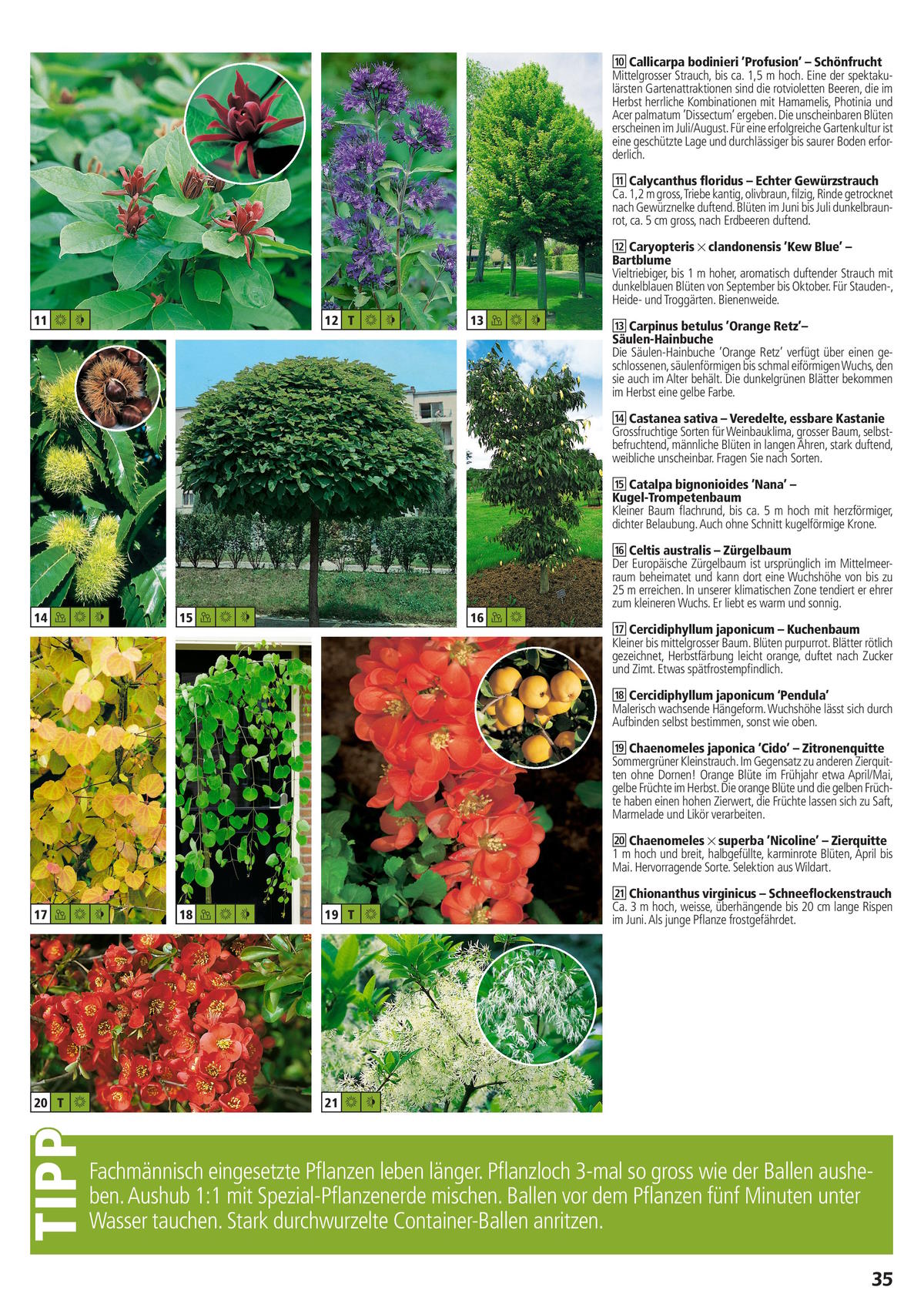 11

12 T

13

14

15

16

17

18

19 T

20 T

21

10 Callicarpa bodinieri 'Profusion' – Schönfrucht
Mittelgrosser Strauch, bis ca. 1,5 m hoch. Eine der spektakulärsten Gartenattraktionen sind die rotvioletten Beeren, die im Herbst herrliche Kombinationen mit Hamamelis, Photinia und Acer palmatum 'Dissectum' ergeben. Die unscheinbaren Blüten erscheinen im Juli/August. Für eine erfolgreiche Gartenkultur ist eine geschützte Lage und durchlässiger bis saurer Boden erforderlich.

11 Calycanthus floridus – Echter Gewürzstrauch
Ca. 1,2 m gross, Triebe kantig, olivbraun, filzig, Rinde getrocknet nach Gewürznelke duftend. Blüten im Juni bis Juli dunkelbraunrot, ca. 5 cm gross, nach Erdbeeren duftend.

12 Caryopteris × clandonensis 'Kew Blue' – Bartblume
Vieltriebiger, bis 1 m hoher, aromatisch duftender Strauch mit dunkelblauen Blüten von September bis Oktober. Für Stauden-, Heide- und Troggärten. Bienenweide.

13 Carpinus betulus 'Orange Retz'– Säulen-Hainbuche
Die Säulen-Hainbuche 'Orange Retz' verfügt über einen geschlossenen, säulenförmigen bis schmal eiförmigen Wuchs, den sie auch im Alter behält. Die dunkelgrünen Blätter bekommen im Herbst eine gelbe Farbe.

14 Castanea sativa – Veredelte, essbare Kastanie
Grossfruchtige Sorten für Weinbauklima, grosser Baum, selbstbefruchtend, männliche Blüten in langen Ähren, stark duftend, weibliche unscheinbar. Fragen Sie nach Sorten.

15 Catalpa bignonioides 'Nana' – Kugel-Trompetenbaum
Kleiner Baum flachrund, bis ca. 5 m hoch mit herzförmiger, dichter Belaubung. Auch ohne Schnitt kugelförmige Krone.

16 Celtis australis – Zürgelbaum
Der Europäische Zürgelbaum ist ursprünglich im Mittelmeerraum beheimatet und kann dort eine Wuchshöhe von bis zu 25 m erreichen. In unserer klimatischen Zone tendiert er ehrer zum kleineren Wuchs. Er liebt es warm und sonnig.

17 Cercidiphyllum japonicum – Kuchenbaum
Kleiner bis mittelgrosser Baum. Blüten purpurrot. Blätter rötlich gezeichnet, Herbstfärbung leicht orange, duftet nach Zucker und Zimt. Etwas spätfrostempfindlich.

18 Cercidiphyllum japonicum 'Pendula'
Malerisch wachsende Hängeform. Wuchshöhe lässt sich durch Aufbinden selbst bestimmen, sonst wie oben.

19 Chaenomeles japonica 'Cido' – Zitronenquitte
Sommergrüner Kleinstrauch. Im Gegensatz zu anderen Zierquitten ohne Dornen! Orange Blüte im Frühjahr etwa April/Mai, gelbe Früchte im Herbst. Die orange Blüte und die gelben Früchte haben einen hohen Zierwert, die Früchte lassen sich zu Saft, Marmelade und Likör verarbeiten.

20 Chaenomeles × superba 'Nicoline' – Zierquitte
1 m hoch und breit, halbgefüllte, karminrote Blüten, April bis Mai. Hervorragende Sorte. Selektion aus Wildart.

21 Chionanthus virginicus – Schneeflockenstrauch
Ca. 3 m hoch, weisse, überhängende bis 20 cm lange Rispen im Juni. Als junge Pflanze frostgefährdet.

TIPP
Fachmännisch eingesetzte Pflanzen leben länger. Pflanzloch 3-mal so gross wie der Ballen ausheben. Aushub 1:1 mit Spezial-Pflanzenerde mischen. Ballen vor dem Pflanzen fünf Minuten unter Wasser tauchen. Stark durchwurzelte Container-Ballen anritzen.

35